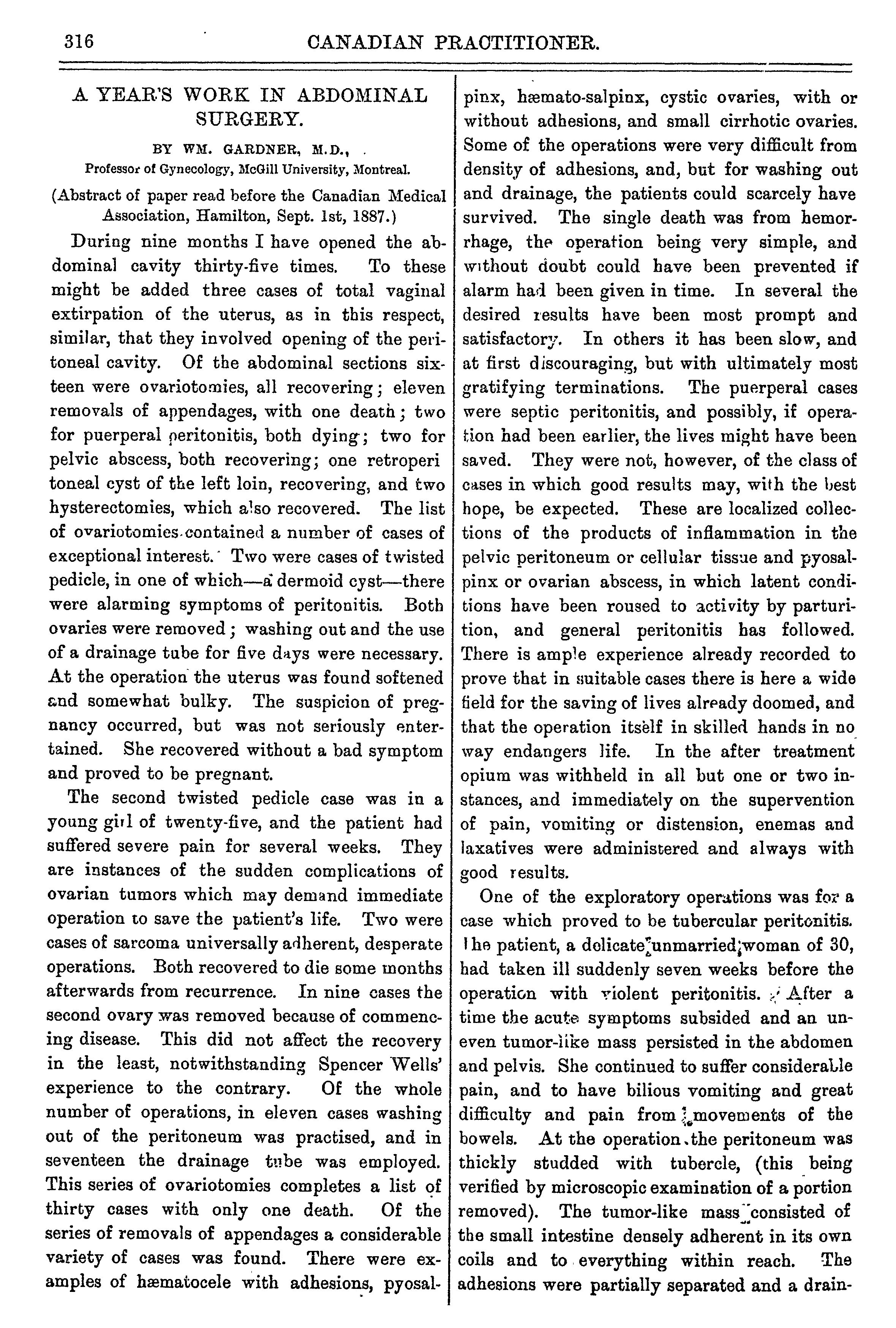 316 CANADIAN PRACTITIONER.

A YEAR'S WORK IN ABDOMINAL SURGERY.

BY WM. GARDNER, M.D.,
Professor of Gynecology, McGill University, Montreal.

(Abstract of paper read before the Canadian Medical Association, Hamilton, Sept. 1st, 1887.)

During nine months I have opened the abdominal cavity thirty-five times. To these might be added three cases of total vaginal extirpation of the uterus, as in this respect, similar, that they involved opening of the peritoneal cavity. Of the abdominal sections sixteen were ovariotomies, all recovering; eleven removals of appendages, with one death; two for puerperal peritonitis, both dying; two for pelvic abscess, both recovering; one retroperi toneal cyst of the left loin, recovering, and two hysterectomies, which also recovered. The list of ovariotomies contained a number of cases of exceptional interest. Two were cases of twisted pedicle, in one of which—a dermoid cyst—there were alarming symptoms of peritonitis. Both ovaries were removed; washing out and the use of a drainage tube for five days were necessary. At the operation the uterus was found softened and somewhat bulky. The suspicion of pregnancy occurred, but was not seriously entertained. She recovered without a bad symptom and proved to be pregnant.

The second twisted pedicle case was in a young girl of twenty-five, and the patient had suffered severe pain for several weeks. They are instances of the sudden complications of ovarian tumors which may demand immediate operation to save the patient's life. Two were cases of sarcoma universally adherent, desperate operations. Both recovered to die some months afterwards from recurrence. In nine cases the second ovary was removed because of commencing disease. This did not affect the recovery in the least, notwithstanding Spencer Wells' experience to the contrary. Of the whole number of operations, in eleven cases washing out of the peritoneum was practised, and in seventeen the drainage tube was employed. This series of ovariotomies completes a list of thirty cases with only one death. Of the series of removals of appendages a considerable variety of cases was found. There were examples of hæmatocele with adhesions, pyosalpinx, hæmato-salpinx, cystic ovaries, with or without adhesions, and small cirrhotic ovaries. Some of the operations were very difficult from density of adhesions, and, but for washing out and drainage, the patients could scarcely have survived. The single death was from hemorrhage, the operation being very simple, and without doubt could have been prevented if alarm had been given in time. In several the desired results have been most prompt and satisfactory. In others it has been slow, and at first discouraging, but with ultimately most gratifying terminations. The puerperal cases were septic peritonitis, and possibly, if operation had been earlier, the lives might have been saved. They were not, however, of the class of cases in which good results may, with the best hope, be expected. These are localized collections of the products of inflammation in the pelvic peritoneum or cellular tissue and pyosalpinx or ovarian abscess, in which latent conditions have been roused to activity by parturition, and general peritonitis has followed. There is ample experience already recorded to prove that in suitable cases there is here a wide field for the saving of lives already doomed, and that the operation itself in skilled hands in no way endangers life. In the after treatment opium was withheld in all but one or two instances, and immediately on the supervention of pain, vomiting or distension, enemas and laxatives were administered and always with good results.

One of the exploratory operations was for a case which proved to be tubercular peritonitis. The patient, a delicate unmarried woman of 30, had taken ill suddenly seven weeks before the operation with violent peritonitis. After a time the acute symptoms subsided and an uneven tumor-like mass persisted in the abdomen and pelvis. She continued to suffer considerable pain, and to have bilious vomiting and great difficulty and pain from movements of the bowels. At the operation the peritoneum was thickly studded with tubercle, (this being verified by microscopic examination of a portion removed). The tumor-like mass consisted of the small intestine densely adherent in its own coils and to everything within reach. The adhesions were partially separated and a drain-